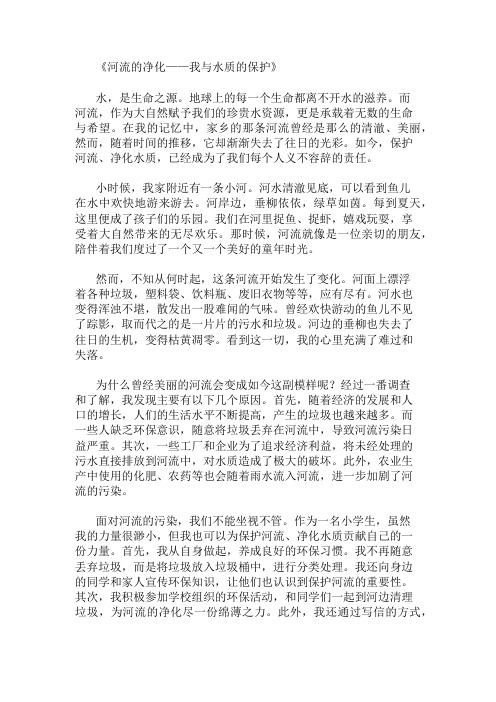 《河流的净化——我与水质的保护》

水，是生命之源。地球上的每一个生命都离不开水的滋养。而河流，作为大自然赋予我们的珍贵水资源，更是承载着无数的生命与希望。在我的记忆中，家乡的那条河流曾经是那么的清澈、美丽，然而，随着时间的推移，它却渐渐失去了往日的光彩。如今，保护河流、净化水质，已经成为了我们每个人义不容辞的责任。

小时候，我家附近有一条小河。河水清澈见底，可以看到鱼儿在水中欢快地游来游去。河岸边，垂柳依依，绿草如茵。每到夏天，这里便成了孩子们的乐园。我们在河里捉鱼、捉虾，嬉戏玩耍，享受着大自然带来的无尽欢乐。那时候，河流就像是一位亲切的朋友，陪伴着我们度过了一个又一个美好的童年时光。

然而，不知从何时起，这条河流开始发生了变化。河面上漂浮着各种垃圾，塑料袋、饮料瓶、废旧衣物等等，应有尽有。河水也变得浑浊不堪，散发出一股难闻的气味。曾经欢快游动的鱼儿不见了踪影，取而代之的是一片片的污水和垃圾。河边的垂柳也失去了往日的生机，变得枯黄凋零。看到这一切，我的心里充满了难过和失落。

为什么曾经美丽的河流会变成如今这副模样呢？经过一番调查和了解，我发现主要有以下几个原因。首先，随着经济的发展和人口的增长，人们的生活水平不断提高，产生的垃圾也越来越多。而一些人缺乏环保意识，随意将垃圾丢弃在河流中，导致河流污染日益严重。其次，一些工厂和企业为了追求经济利益，将未经处理的污水直接排放到河流中，对水质造成了极大的破坏。此外，农业生产中使用的化肥、农药等也会随着雨水流入河流，进一步加剧了河流的污染。

面对河流的污染，我们不能坐视不管。作为一名小学生，虽然我的力量很渺小，但我也可以为保护河流、净化水质贡献自己的一份力量。首先，我从自身做起，养成良好的环保习惯。我不再随意丢弃垃圾，而是将垃圾放入垃圾桶中，进行分类处理。我还向身边的同学和家人宣传环保知识，让他们也认识到保护河流的重要性。其次，我积极参加学校组织的环保活动，和同学们一起到河边清理垃圾，为河流的净化尽一份绵薄之力。此外，我还通过写信的方式，